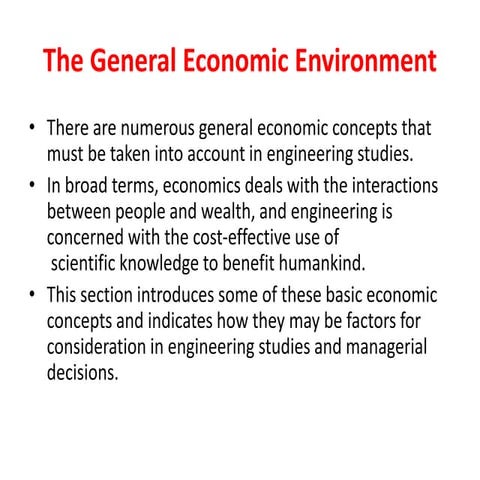 The General Economic Environment

• There are numerous general economic concepts that must be taken into account in engineering studies.

• In broad terms, economics deals with the interactions between people and wealth, and engineering is concerned with the cost-effective use of scientific knowledge to benefit humankind.

• This section introduces some of these basic economic concepts and indicates how they may be factors for consideration in engineering studies and managerial decisions.